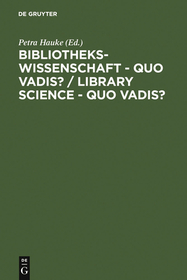 DE GRUYTER

Petra Hauke (Ed.)

BIBLIOTHEKSWISSENSCHAFT - QUO VADIS? / LIBRARY SCIENCE - QUO VADIS?

DE G